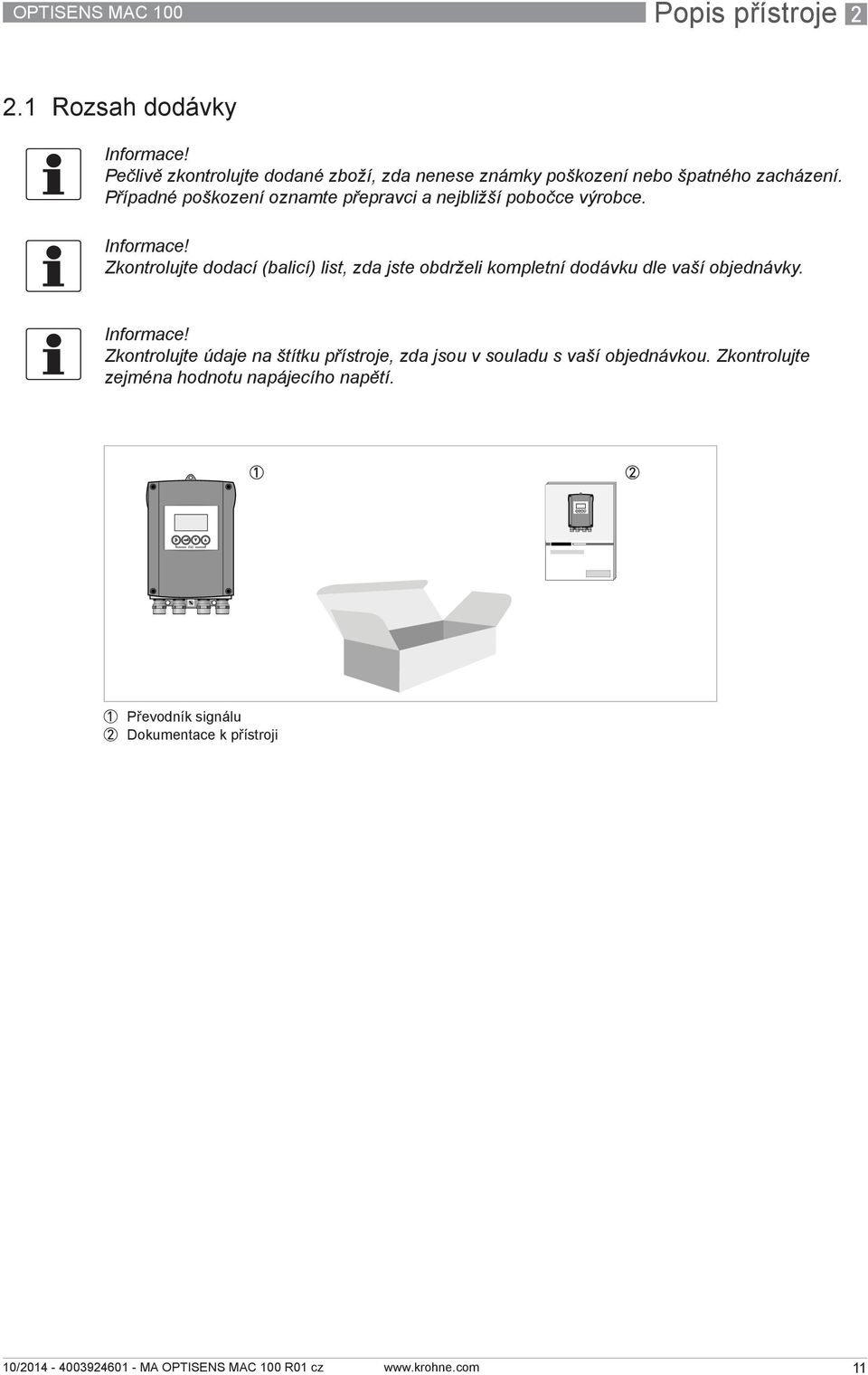 OPTISENS MAC 100

Popis přístroje 2

2.1 Rozsah dodávky

Informace!
Pečlivě zkontrolujte dodané zboží, zda nenese známky poškození nebo špatného zacházení. Případné poškození oznamte přepravci a nejbližší pobočce výrobce.

Informace!
Zkontrolujte dodací (balicí) list, zda jste obdrželi kompletní dodávku dle vaší objednávky.

Informace!
Zkontrolujte údaje na štítku přístroje, zda jsou v souladu s vaší objednávkou. Zkontrolujte zejména hodnotu napájecího napětí.

①

②

① Převodník signálu
② Dokumentace k přístroji

10/2014 - 4003924601 - MA OPTISENS MAC 100 R01 cz

www.krohne.com

11